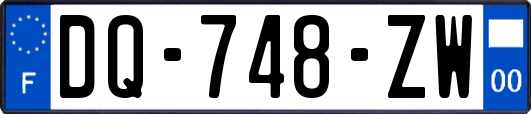 F

DQ-748-ZW

00